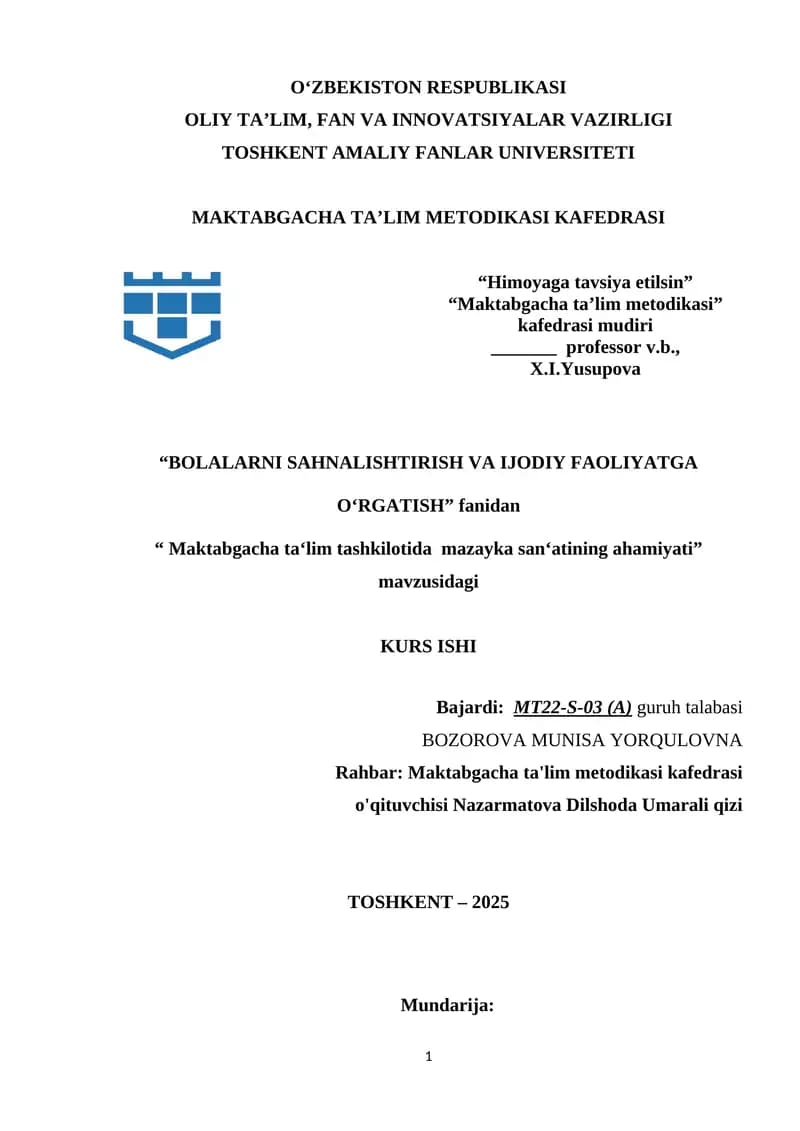 O‘ZBEKISTON RESPUBLIKASI
OLIY TA’LIM, FAN VA INNOVATSIYALAR VAZIRLIGI
TOSHKENT AMALIY FANLAR UNIVERSITETI

MAKTABGACHA TA’LIM METODIKASI KAFEDRASI

“Himoyaga tavsiya etilsin”
“Maktabgacha ta’lim metodikasi”
kafedrasi mudiri
_______ professor v.b.,
X.I.Yusupova

“BOLALARNI SAHNALISHTIRISH VA IJODIY FAOLIYATGA O‘RGATISH” fanidan

“ Maktabgacha ta‘lim tashkilotida mazayka san‘atining ahamiyati” mavzusidagi

KURS ISHI

Bajardi: MT22-S-03 (A) guruh talabasi
BOZOROVA MUNISA YORQULOVNA
Rahbar: Maktabgacha ta'lim metodikasi kafedrasi o'qituvchisi Nazarmatova Dilshoda Umarali qizi

TOSHKENT – 2025

Mundarija:

1